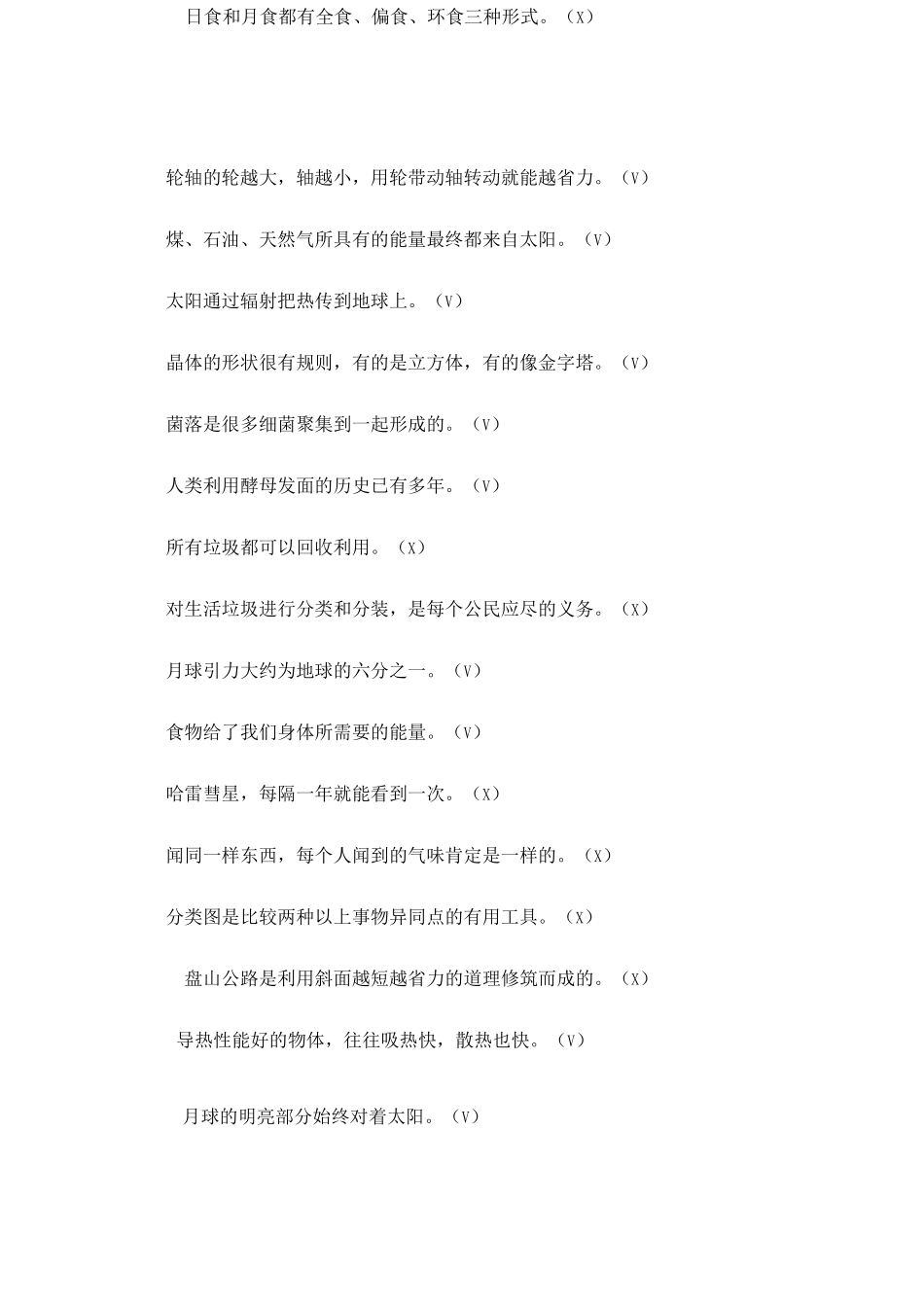 日食和月食都有全食、偏食、环食三种形式。（X）

轮轴的轮越大，轴越小，用轮带动轴转动就能越省力。（V）

煤、石油、天然气所具有的能量最终都来自太阳。（V）

太阳通过辐射把热传到地球上。（V）

晶体的形状很有规则，有的是立方体，有的像金字塔。（V）

菌落是很多细菌聚集到一起形成的。（V）

人类利用酵母发面的历史已有多年。（V）

所有垃圾都可以回收利用。（X）

对生活垃圾进行分类和分装，是每个公民应尽的义务。（X）

月球引力大约为地球的六分之一。（V）

食物给了我们身体所需要的能量。（V）

哈雷彗星，每隔一年就能看到一次。（X）

闻同一样东西，每个人闻到的气味肯定是一样的。（X）

分类图是比较两种以上事物异同点的有用工具。（X）

盘山公路是利用斜面越短越省力的道理修筑而成的。（X）

导热性能好的物体，往往吸热快，散热也快。（V）

月球的明亮部分始终对着太阳。（V）